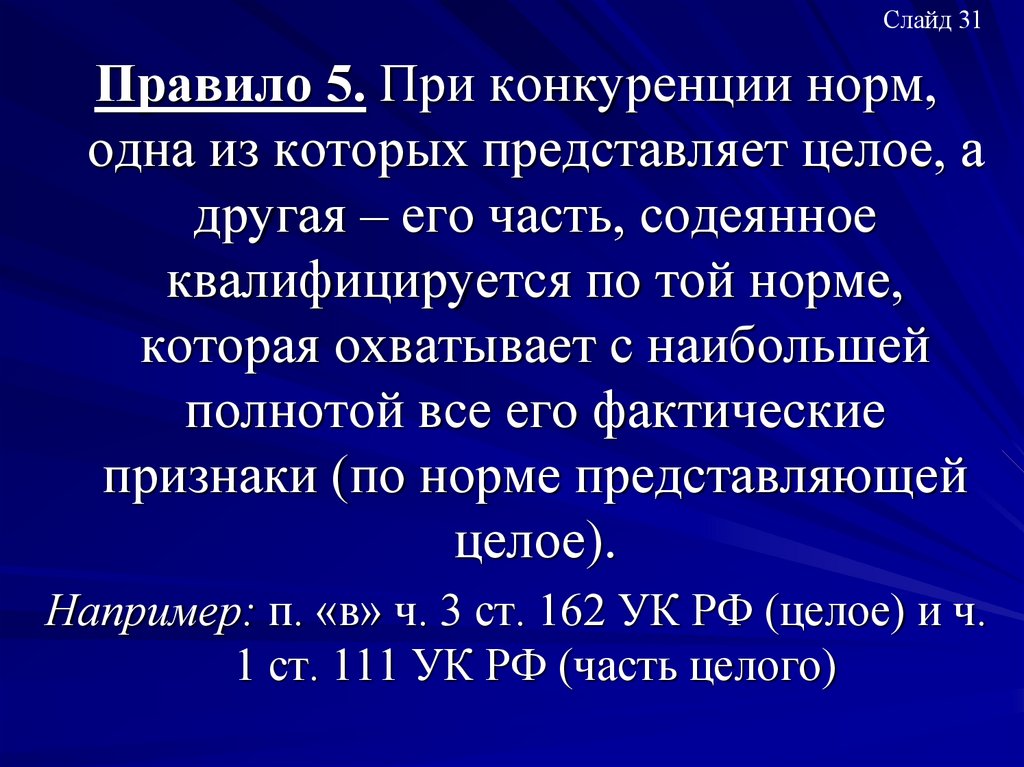 Слайд 31

Правило 5. При конкуренции норм, одна из которых представляет целое, а другая – его часть, содеянное квалифицируется по той норме, которая охватывает с наибольшей полнотой все его фактические признаки (по норме представляющей целое).

Например: п. «в» ч. 3 ст. 162 УК РФ (целое) и ч. 1 ст. 111 УК РФ (часть целого)